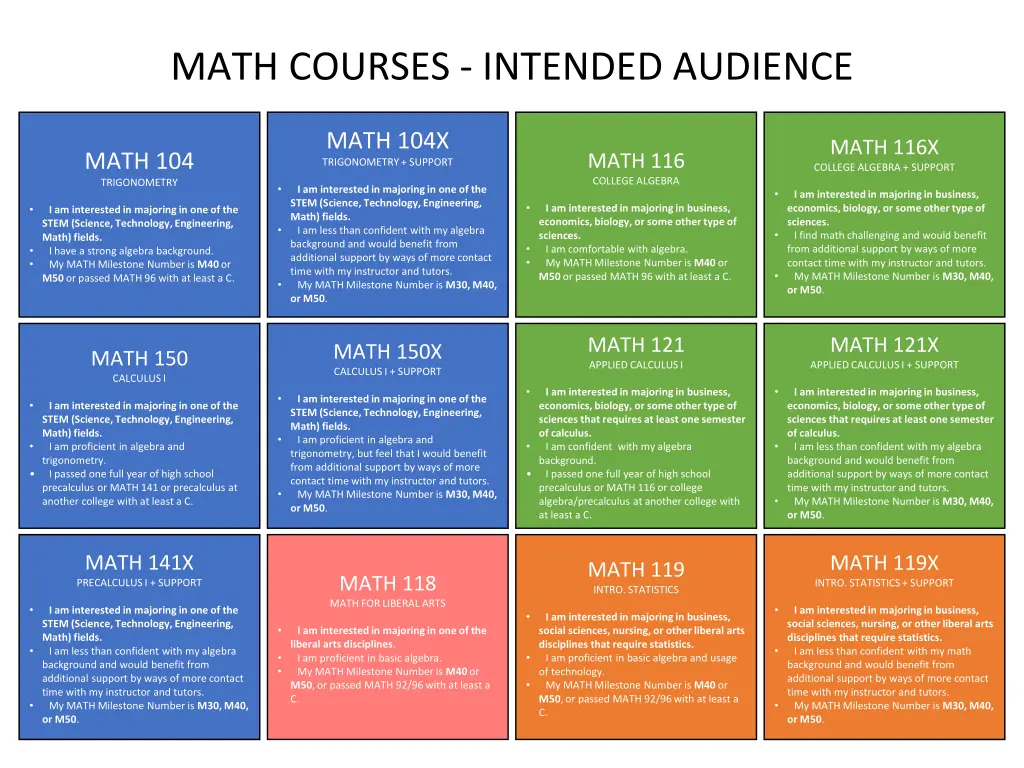 MATH COURSES - INTENDED AUDIENCE

MATH 104
TRIGONOMETRY

• I am interested in majoring in one of the STEM (Science, Technology, Engineering, Math) fields.
• I have a strong algebra background.
• My MATH Milestone Number is M40 or M50 or passed MATH 96 with at least a C.

MATH 104X
TRIGONOMETRY + SUPPORT

• I am interested in majoring in one of the STEM (Science, Technology, Engineering, Math) fields.
• I am less than confident with my algebra background and would benefit from additional support by ways of more contact time with my instructor and tutors.
• My MATH Milestone Number is M30, M40, or M50.

MATH 116
COLLEGE ALGEBRA

• I am interested in majoring in business, economics, biology, or some other type of sciences.
• I am comfortable with algebra.
• My MATH Milestone Number is M40 or M50 or passed MATH 96 with at least a C.

MATH 116X
COLLEGE ALGEBRA + SUPPORT

• I am interested in majoring in business, economics, biology, or some other type of sciences.
• I find math challenging and would benefit from additional support by ways of more contact time with my instructor and tutors.
• My MATH Milestone Number is M30, M40, or M50.

MATH 150
CALCULUS I

• I am interested in majoring in one of the STEM (Science, Technology, Engineering, Math) fields.
• I am proficient in algebra and trigonometry.
• I passed one full year of high school precalculus or MATH 141 or precalculus at another college with at least a C.

MATH 150X
CALCULUS I + SUPPORT

• I am interested in majoring in one of the STEM (Science, Technology, Engineering, Math) fields.
• I am proficient in algebra and trigonometry, but feel that I would benefit from additional support by ways of more contact time with my instructor and tutors.
• My MATH Milestone Number is M30, M40, or M50.

MATH 121
APPLIED CALCULUS I

• I am interested in majoring in business, economics, biology, or some other type of sciences that requires at least one semester of calculus.
• I am confident with my algebra background.
• I passed one full year of high school precalculus or MATH 116 or college algebra/precalculus at another college with at least a C.

MATH 121X
APPLIED CALCULUS I + SUPPORT

• I am interested in majoring in business, economics, biology, or some other type of sciences that requires at least one semester of calculus.
• I am less than confident with my algebra background and would benefit from additional support by ways of more contact time with my instructor and tutors.
• My MATH Milestone Number is M30, M40, or M50.

MATH 141X
PRECALCULUS I + SUPPORT

• I am interested in majoring in one of the STEM (Science, Technology, Engineering, Math) fields.
• I am less than confident with my algebra background and would benefit from additional support by ways of more contact time with my instructor and tutors.
• My MATH Milestone Number is M30, M40, or M50.

MATH 118
MATH FOR LIBERAL ARTS

• I am interested in majoring in one of the liberal arts disciplines.
• I am proficient in basic algebra.
• My MATH Milestone Number is M40 or M50, or passed MATH 92/96 with at least a C.

MATH 119
INTRO. STATISTICS

• I am interested in majoring in business, social sciences, nursing, or other liberal arts disciplines that require statistics.
• I am proficient in basic algebra and usage of technology.
• My MATH Milestone Number is M40 or M50, or passed MATH 92/96 with at least a C.

MATH 119X
INTRO. STATISTICS + SUPPORT

• I am interested in majoring in business, social sciences, nursing, or other liberal arts disciplines that require statistics.
• I am less than confident with my math background and would benefit from additional support by ways of more contact time with my instructor and tutors.
• My MATH Milestone Number is M30, M40, or M50.